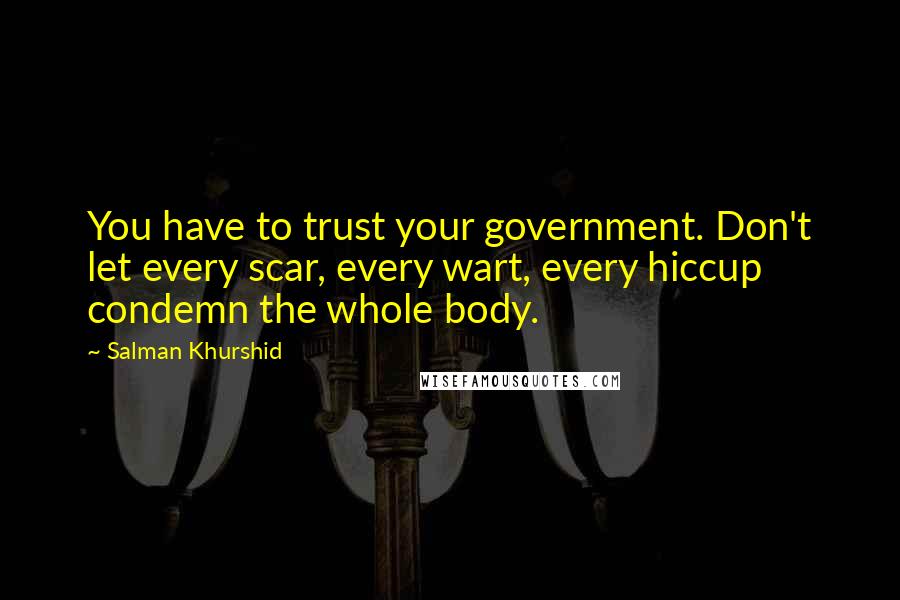 You have to trust your government. Don't let every scar, every wart, every hiccup condemn the whole body.

~ Salman Khurshid

WISEFAMOUSQUOTES.COM